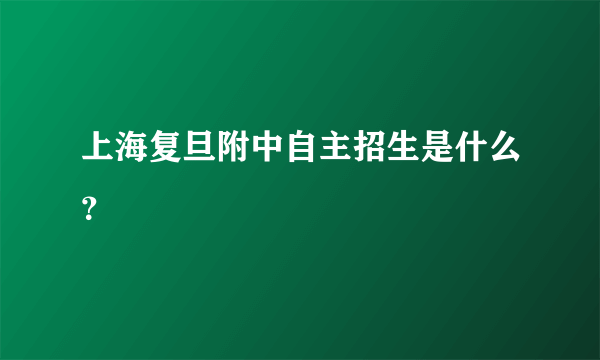 上海复旦附中自主招生是什么?